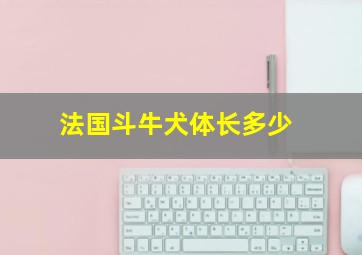 法国斗牛犬体长多少